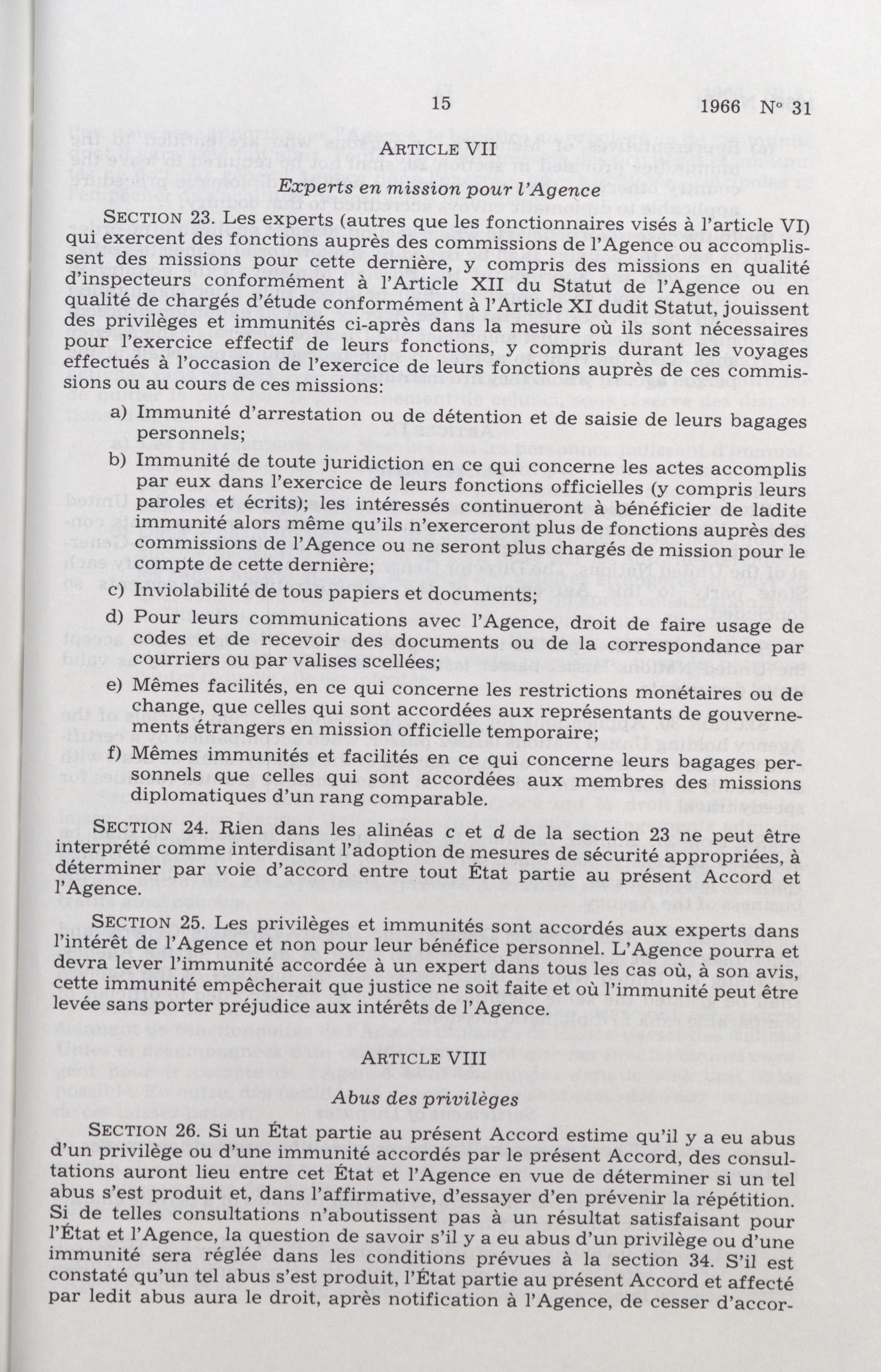 15 1966 N° 31

ARTICLE VII

Experts en mission pour l'Agence

SECTION 23. Les experts (autres que les fonctionnaires visés à l'article VI) qui exercent des fonctions auprès des commissions de l'Agence ou accomplissent des missions pour cette dernière, y compris des missions en qualité d'inspecteurs conformément à l'Article XII du Statut de l'Agence ou en qualité de chargés d'étude conformément à l'Article XI dudit Statut, jouissent des privilèges et immunités ci-après dans la mesure où ils sont nécessaires pour l'exercice effectif de leurs fonctions, y compris durant les voyages effectués à l'occasion de l'exercice de leurs fonctions auprès de ces commissions ou au cours de ces missions:

a) Immunité d'arrestation ou de détention et de saisie de leurs bagages personnels;

b) Immunité de toute juridiction en ce qui concerne les actes accomplis par eux dans l'exercice de leurs fonctions officielles (y compris leurs paroles et écrits); les intéressés continueront à bénéficier de ladite immunité alors même qu'ils n'exerceront plus de fonctions auprès des commissions de l'Agence ou ne seront plus chargés de mission pour le compte de cette dernière;

c) Inviolabilité de tous papiers et documents;

d) Pour leurs communications avec l'Agence, droit de faire usage de codes et de recevoir des documents ou de la correspondance par courriers ou par valises scellées;

e) Mêmes facilités, en ce qui concerne les restrictions monétaires ou de change, que celles qui sont accordées aux représentants de gouvernements étrangers en mission officielle temporaire;

f) Mêmes immunités et facilités en ce qui concerne leurs bagages personnels que celles qui sont accordées aux membres des missions diplomatiques d'un rang comparable.

SECTION 24. Rien dans les alinéas c et d de la section 23 ne peut être interprété comme interdisant l'adoption de mesures de sécurité appropriées, à déterminer par voie d'accord entre tout État partie au présent Accord et l'Agence.

SECTION 25. Les privilèges et immunités sont accordés aux experts dans l'intérêt de l'Agence et non pour leur bénéfice personnel. L'Agence pourra et devra lever l'immunité accordée à un expert dans tous les cas où, à son avis, cette immunité empêcherait que justice ne soit faite et où l'immunité peut être levée sans porter préjudice aux intérêts de l'Agence.

ARTICLE VIII

Abus des privilèges

SECTION 26. Si un État partie au présent Accord estime qu'il y a eu abus d'un privilège ou d'une immunité accordés par le présent Accord, des consultations auront lieu entre cet État et l'Agence en vue de déterminer si un tel abus s'est produit et, dans l'affirmative, d'essayer d'en prévenir la répétition. Si de telles consultations n'aboutissent pas à un résultat satisfaisant pour l'État et l'Agence, la question de savoir s'il y a eu abus d'un privilège ou d'une immunité sera réglée dans les conditions prévues à la section 34. S'il est constaté qu'un tel abus s'est produit, l'État partie au présent Accord et affecté par ledit abus aura le droit, après notification à l'Agence, de cesser d'accor-